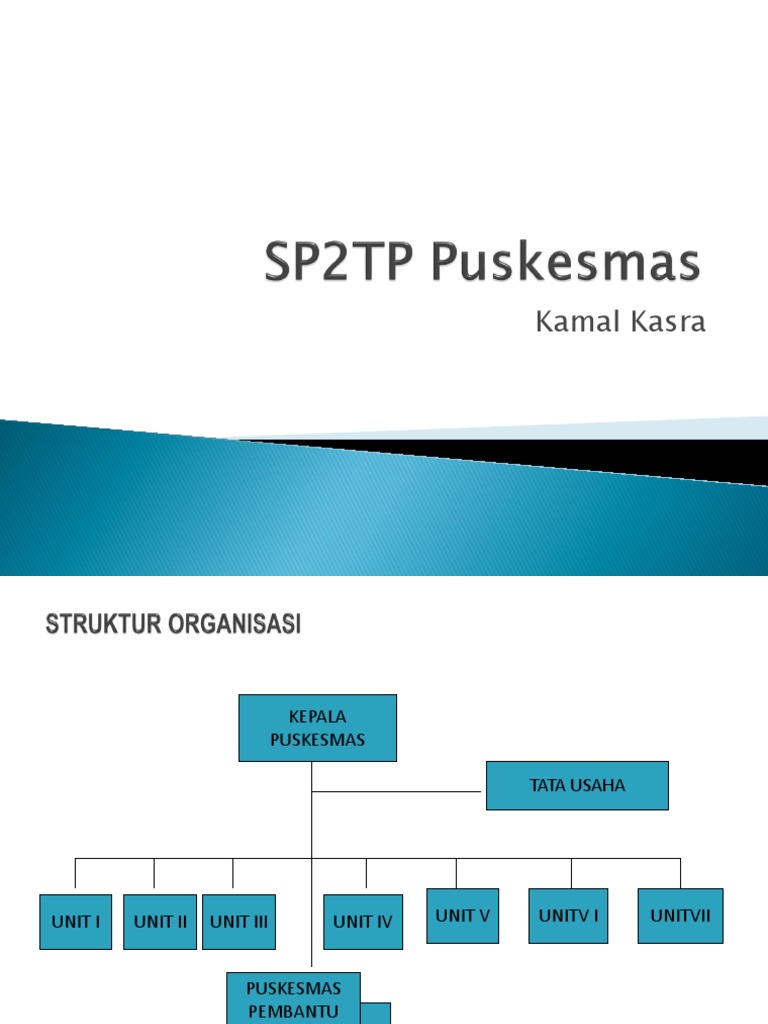 SP2TP Puskesmas

Kamal Kasra

STRUKTUR ORGANISASI

KEPALA PUSKESMAS

TATA USAHA

UNIT I

UNIT II

UNIT III

UNIT IV

UNIT V

UNITV I

UNITVII

PUSKESMAS PEMBANTU